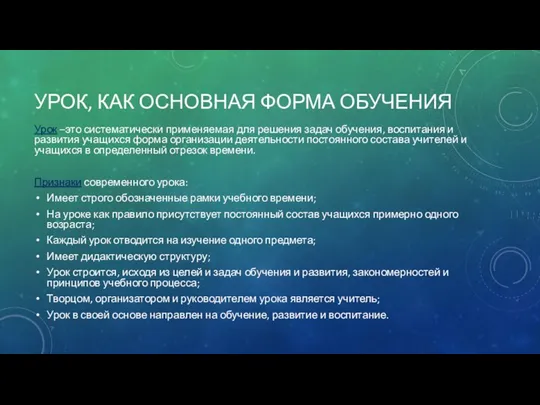 УРОК, КАК ОСНОВНАЯ ФОРМА ОБУЧЕНИЯ

Урок –это систематически применяемая для решения задач обучения, воспитания и развития учащихся форма организации деятельности постоянного состава учителей и учащихся в определенный отрезок времени.

Признаки современного урока:
• Имеет строго обозначенные рамки учебного времени;
• На уроке как правило присутствует постоянный состав учащихся примерно одного возраста;
• Каждый урок отводится на изучение одного предмета;
• Имеет дидактическую структуру;
• Урок строится, исходя из целей и задач обучения и развития, закономерностей и принципов учебного процесса;
• Творцом, организатором и руководителем урока является учитель;
• Урок в своей основе направлен на обучение, развитие и воспитание.